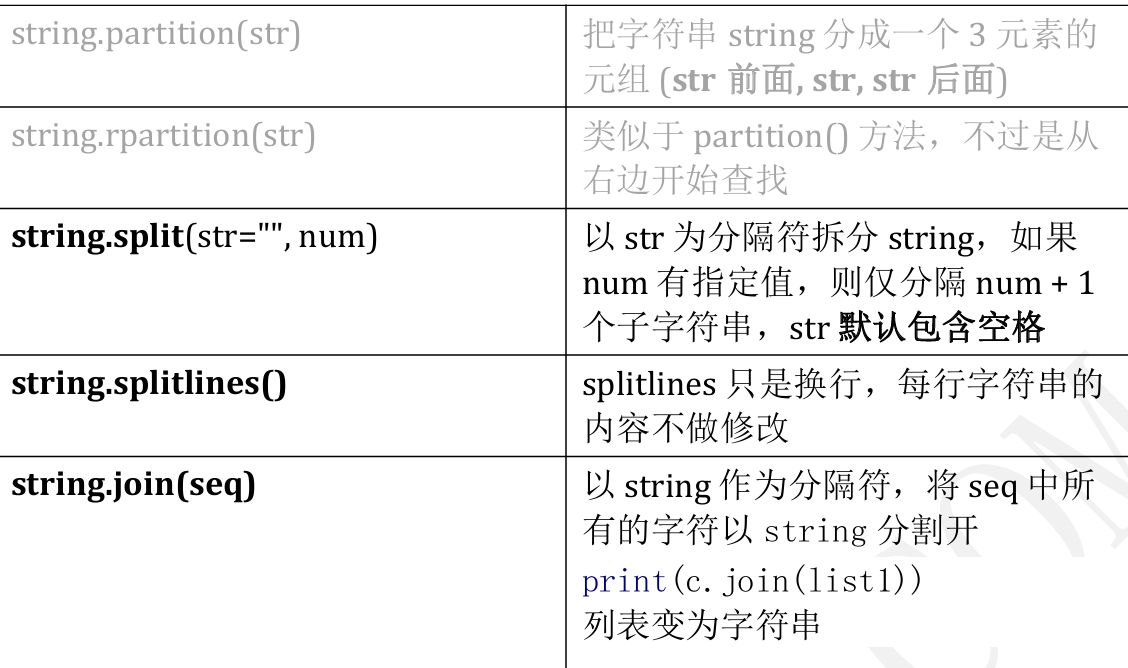 | string.partition(str) | 把字符串string分成一个3元素的元组(str前面, str, str后面) |
|---|---|
| string.rpartition(str) | 类似于partition()方法，不过是从右边开始查找 |
| string.split(str="", num) | 以str为分隔符拆分string，如果num有指定值，则仅分隔num + 1个子字符串，str默认包含空格 |
| string.splitlines() | splitlines只是换行，每行字符串的内容不做修改 |
| string.join(seq) | 以string作为分隔符，将seq中所有的字符以string分割开 print(c.join(list1)) 列表变为字符串 |